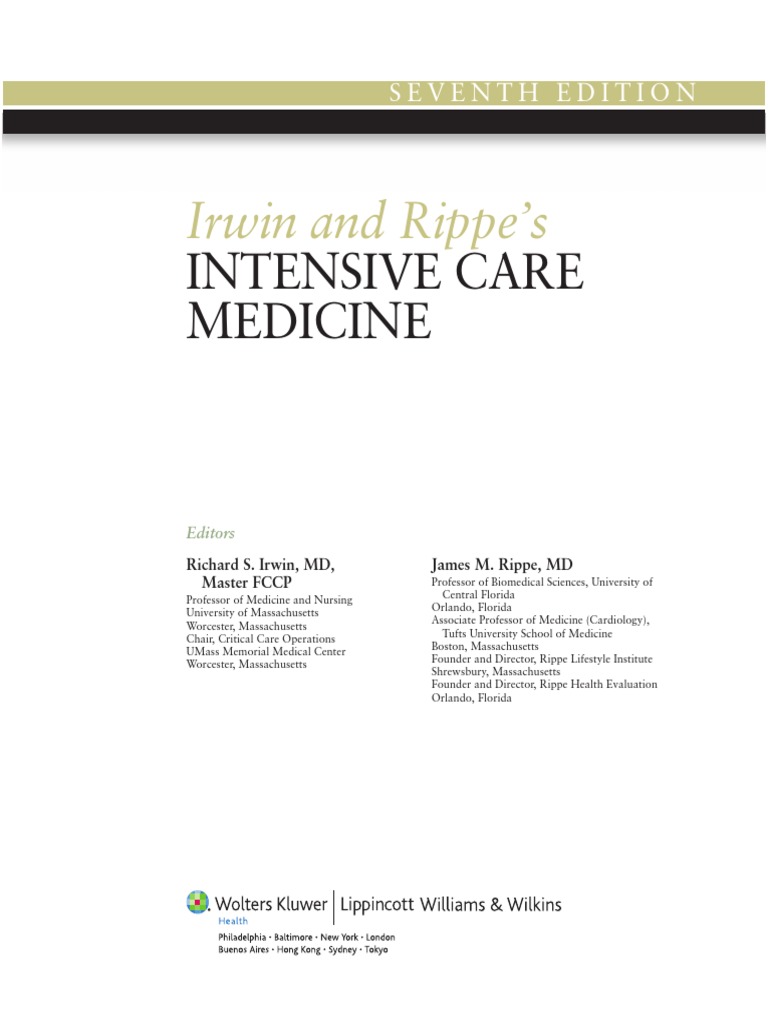 SEVENTH EDITION

Irwin and Rippe's
INTENSIVE CARE MEDICINE

Editors

Richard S. Irwin, MD, Master FCCP
Professor of Medicine and Nursing
University of Massachusetts
Worcester, Massachusetts
Chair, Critical Care Operations
UMass Memorial Medical Center
Worcester, Massachusetts

James M. Rippe, MD
Professor of Biomedical Sciences, University of Central Florida
Orlando, Florida
Associate Professor of Medicine (Cardiology), Tufts University School of Medicine
Boston, Massachusetts
Founder and Director, Rippe Lifestyle Institute
Shrewsbury, Massachusetts
Founder and Director, Rippe Health Evaluation
Orlando, Florida

Wolters Kluwer | Lippincott Williams & Wilkins
Health
Philadelphia • Baltimore • New York • London
Buenos Aires • Hong Kong • Sydney • Tokyo